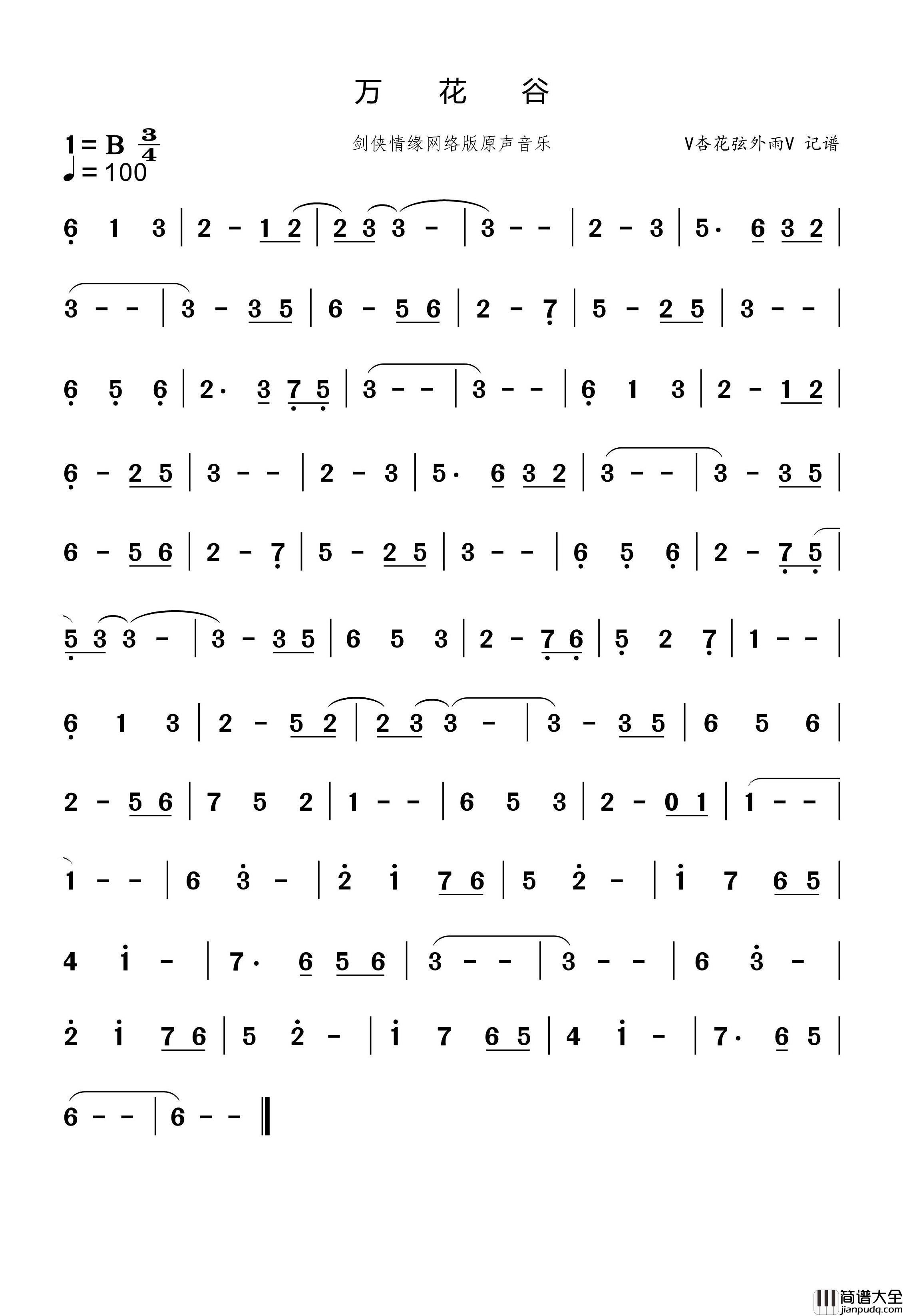 万 花 谷

1 = B $\frac{3}{4}$
♩= 100

剑侠情缘网络版原声音乐

V杏花弦外雨V 记谱

6 1 3 | 2 - 1 2 | 2 3 3 - | 3 - - | 2 - 3 | 5· 6 3 2 |

3 - - | 3 - 3 5 | 6 - 5 6 | 2 - 7 | 5 - 2 5 | 3 - - |

6 5 6 | 2· 3 7 5 | 3 - - | 3 - - | 6 1 3 | 2 - 1 2 |

6 - 2 5 | 3 - - | 2 - 3 | 5· 6 3 2 | 3 - - | 3 - 3 5 |

6 - 5 6 | 2 - 7 | 5 - 2 5 | 3 - - | 6 5 6 | 2 - 7 5 |

5 3 3 - | 3 - 3 5 | 6 5 3 | 2 - 7 6 | 5 2 7 | 1 - - |

6 1 3 | 2 - 5 2 | 2 3 3 - | 3 - 3 5 | 6 5 6 |

2 - 5 6 | 7 5 2 | 1 - - | 6 5 3 | 2 - 0 1 | 1 - - |

1 - - | 6 3 - | 2 1 7 6 | 5 2 - | 1 7 6 5 |

4 1 - | 7· 6 5 6 | 3 - - | 3 - - | 6 3 - |

2 1 7 6 | 5 2 - | 1 7 6 5 | 4 1 - | 7· 6 5 |

6 - - | 6 - - ‖

简谱大全
jianpudq.com